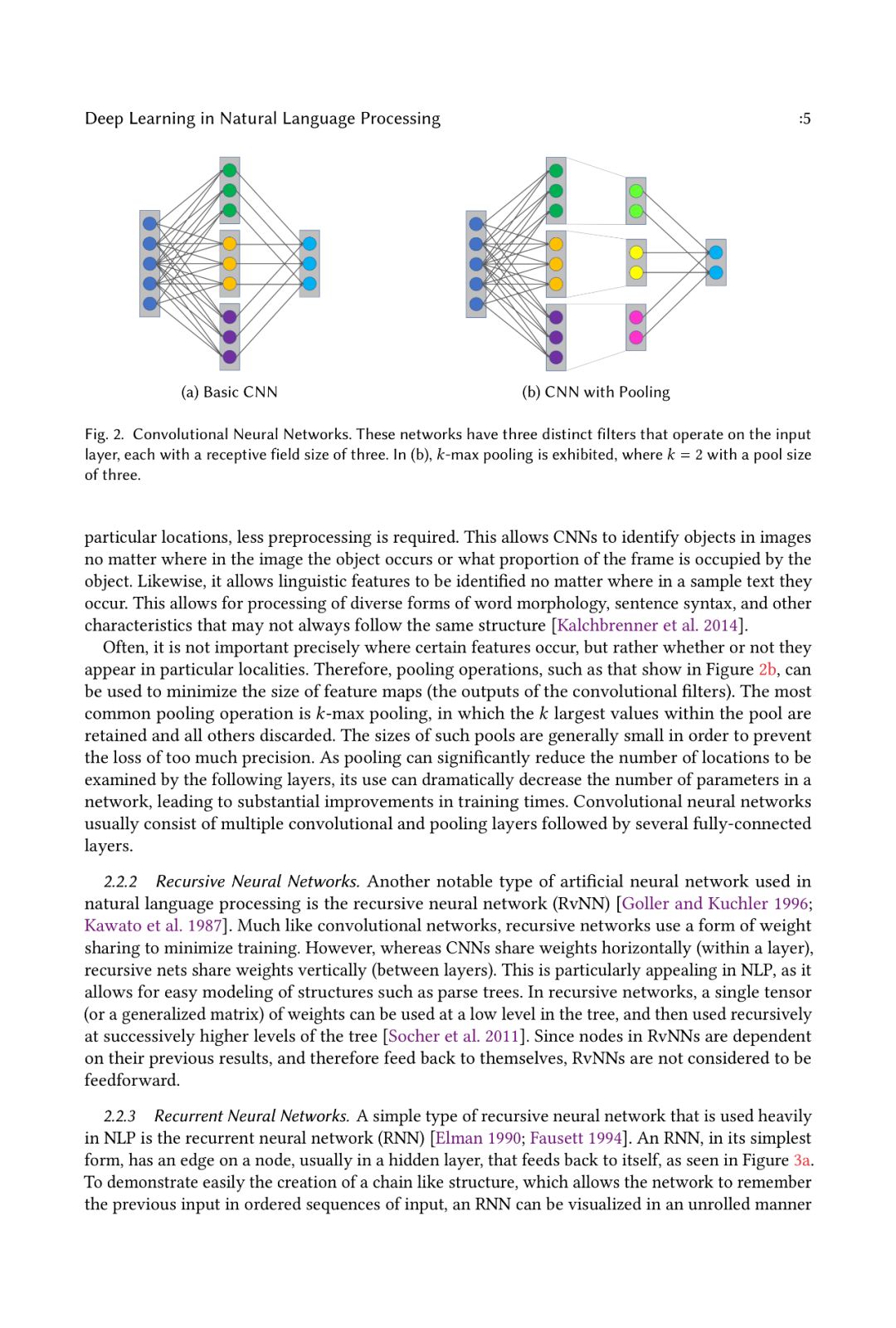 Deep Learning in Natural Language Processing :5

(a) Basic CNN

(b) CNN with Pooling

Fig. 2. Convolutional Neural Networks. These networks have three distinct filters that operate on the input layer, each with a receptive field size of three. In (b), $k$-max pooling is exhibited, where $k = 2$ with a pool size of three.

particular locations, less preprocessing is required. This allows CNNs to identify objects in images no matter where in the image the object occurs or what proportion of the frame is occupied by the object. Likewise, it allows linguistic features to be identified no matter where in a sample text they occur. This allows for processing of diverse forms of word morphology, sentence syntax, and other characteristics that may not always follow the same structure [Kalchbrenner et al. 2014].

Often, it is not important precisely where certain features occur, but rather whether or not they appear in particular localities. Therefore, pooling operations, such as that show in Figure 2b, can be used to minimize the size of feature maps (the outputs of the convolutional filters). The most common pooling operation is $k$-max pooling, in which the $k$ largest values within the pool are retained and all others discarded. The sizes of such pools are generally small in order to prevent the loss of too much precision. As pooling can significantly reduce the number of locations to be examined by the following layers, its use can dramatically decrease the number of parameters in a network, leading to substantial improvements in training times. Convolutional neural networks usually consist of multiple convolutional and pooling layers followed by several fully-connected layers.

2.2.2 Recursive Neural Networks. Another notable type of artificial neural network used in natural language processing is the recursive neural network (RvNN) [Goller and Kuchler 1996; Kawato et al. 1987]. Much like convolutional networks, recursive networks use a form of weight sharing to minimize training. However, whereas CNNs share weights horizontally (within a layer), recursive nets share weights vertically (between layers). This is particularly appealing in NLP, as it allows for easy modeling of structures such as parse trees. In recursive networks, a single tensor (or a generalized matrix) of weights can be used at a low level in the tree, and then used recursively at successively higher levels of the tree [Socher et al. 2011]. Since nodes in RvNNs are dependent on their previous results, and therefore feed back to themselves, RvNNs are not considered to be feedforward.

2.2.3 Recurrent Neural Networks. A simple type of recursive neural network that is used heavily in NLP is the recurrent neural network (RNN) [Elman 1990; Fausett 1994]. An RNN, in its simplest form, has an edge on a node, usually in a hidden layer, that feeds back to itself, as seen in Figure 3a. To demonstrate easily the creation of a chain like structure, which allows the network to remember the previous input in ordered sequences of input, an RNN can be visualized in an unrolled manner